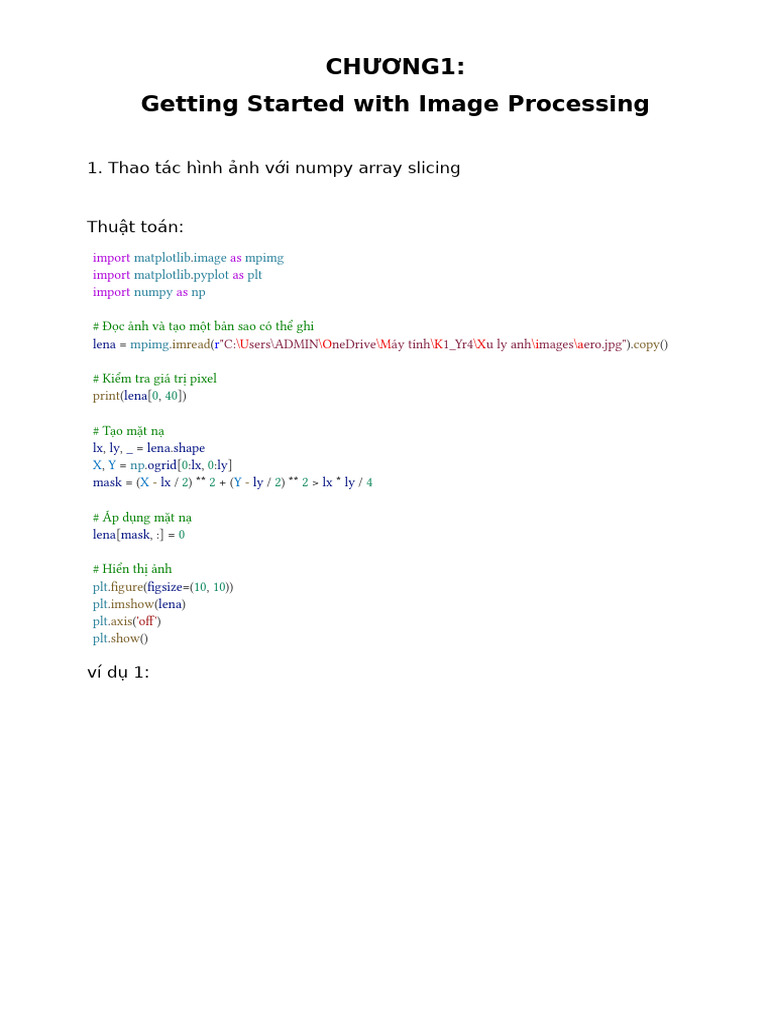 CHƯƠNG1:
Getting Started with Image Processing

1. Thao tác hình ảnh với numpy array slicing

Thuật toán:

import matplotlib.image as mpimg
import matplotlib.pyplot as plt
import numpy as np

# Đọc ảnh và tạo một bản sao có thể ghi
lena = mpimg.imread(r"C:\Users\ADMIN\OneDrive\Máy tính\K1_Yr4\Xu ly anh\images\aero.jpg").copy()

# Kiểm tra giá trị pixel
print(lena[0, 40])

# Tạo mặt nạ
lx, ly, _ = lena.shape
X, Y = np.ogrid[0:lx, 0:ly]
mask = (X - lx / 2) ** 2 + (Y - ly / 2) ** 2 > lx * ly / 4

# Áp dụng mặt nạ
lena[mask, :] = 0

# Hiển thị ảnh
plt.figure(figsize=(10, 10))
plt.imshow(lena)
plt.axis('off')
plt.show()

ví dụ 1: